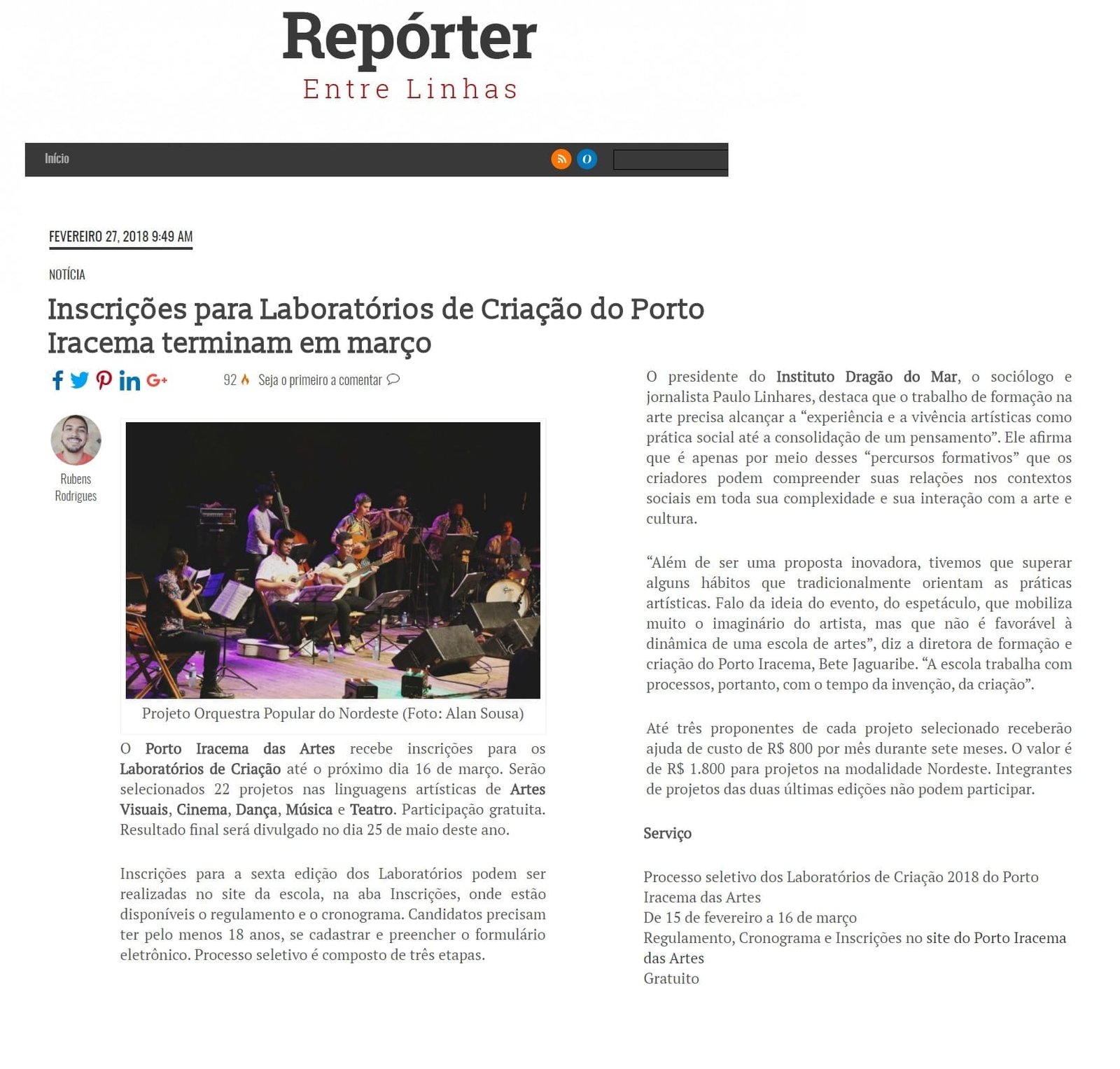 Repórter
Entre Linhas

Início

FEVEREIRO 27, 2018 9:49 AM

NOTÍCIA

Inscrições para Laboratórios de Criação do Porto Iracema terminam em março

92 Seja o primeiro a comentar

Rubens Rodrigues

Projeto Orquestra Popular do Nordeste (Foto: Alan Sousa)

O Porto Iracema das Artes recebe inscrições para os Laboratórios de Criação até o próximo dia 16 de março. Serão selecionados 22 projetos nas linguagens artísticas de Artes Visuais, Cinema, Dança, Música e Teatro. Participação gratuita. Resultado final será divulgado no dia 25 de maio deste ano.

Inscrições para a sexta edição dos Laboratórios podem ser realizadas no site da escola, na aba Inscrições, onde estão disponíveis o regulamento e o cronograma. Candidatos precisam ter pelo menos 18 anos, se cadastrar e preencher o formulário eletrônico. Processo seletivo é composto de três etapas.

O presidente do Instituto Dragão do Mar, o sociólogo e jornalista Paulo Linhares, destaca que o trabalho de formação na arte precisa alcançar a “experiência e a vivência artísticas como prática social até a consolidação de um pensamento”. Ele afirma que é apenas por meio desses “percursos formativos” que os criadores podem compreender suas relações nos contextos sociais em toda sua complexidade e sua interação com a arte e cultura.

“Além de ser uma proposta inovadora, tivemos que superar alguns hábitos que tradicionalmente orientam as práticas artísticas. Falo da ideia do evento, do espetáculo, que mobiliza muito o imaginário do artista, mas que não é favorável à dinâmica de uma escola de artes”, diz a diretora de formação e criação do Porto Iracema, Bete Jaguaribe. “A escola trabalha com processos, portanto, com o tempo da invenção, da criação”.

Até três proponentes de cada projeto selecionado receberão ajuda de custo de R$ 800 por mês durante sete meses. O valor é de R$ 1.800 para projetos na modalidade Nordeste. Integrantes de projetos das duas últimas edições não podem participar.

Serviço

Processo seletivo dos Laboratórios de Criação 2018 do Porto Iracema das Artes
De 15 de fevereiro a 16 de março
Regulamento, Cronograma e Inscrições no site do Porto Iracema das Artes
Gratuito